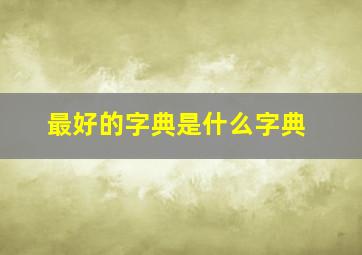 最好的字典是什么字典